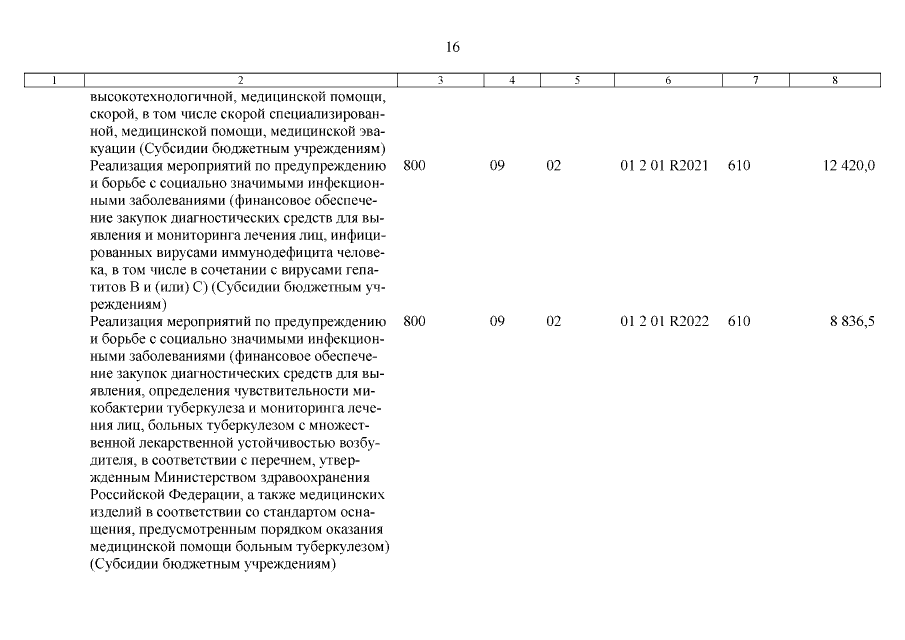 16

| 1 | 2 | 3 | 4 | 5 | 6 | 7 | 8 |
|---|---|---|---|---|---|---|---|
| | высокотехнологичной, медицинской помощи, скорой, в том числе скорой специализированной, медицинской помощи, медицинской эвакуации (Субсидии бюджетным учреждениям) | | | | | | |
| | Реализация мероприятий по предупреждению и борьбе с социально значимыми инфекционными заболеваниями (финансовое обеспечение закупок диагностических средств для выявления и мониторинга лечения лиц, инфицированных вирусами иммунодефицита человека, в том числе в сочетании с вирусами гепатитов В и (или) С) (Субсидии бюджетным учреждениям) | 800 | 09 | 02 | 01 2 01 R2021 | 610 | 12 420,0 |
| | Реализация мероприятий по предупреждению и борьбе с социально значимыми инфекционными заболеваниями (финансовое обеспечение закупок диагностических средств для выявления, определения чувствительности микобактерии туберкулеза и мониторинга лечения лиц, больных туберкулезом с множественной лекарственной устойчивостью возбудителя, в соответствии с перечнем, утвержденным Министерством здравоохранения Российской Федерации, а также медицинских изделий в соответствии со стандартом оснащения, предусмотренным порядком оказания медицинской помощи больным туберкулезом) (Субсидии бюджетным учреждениям) | 800 | 09 | 02 | 01 2 01 R2022 | 610 | 8 836,5 |